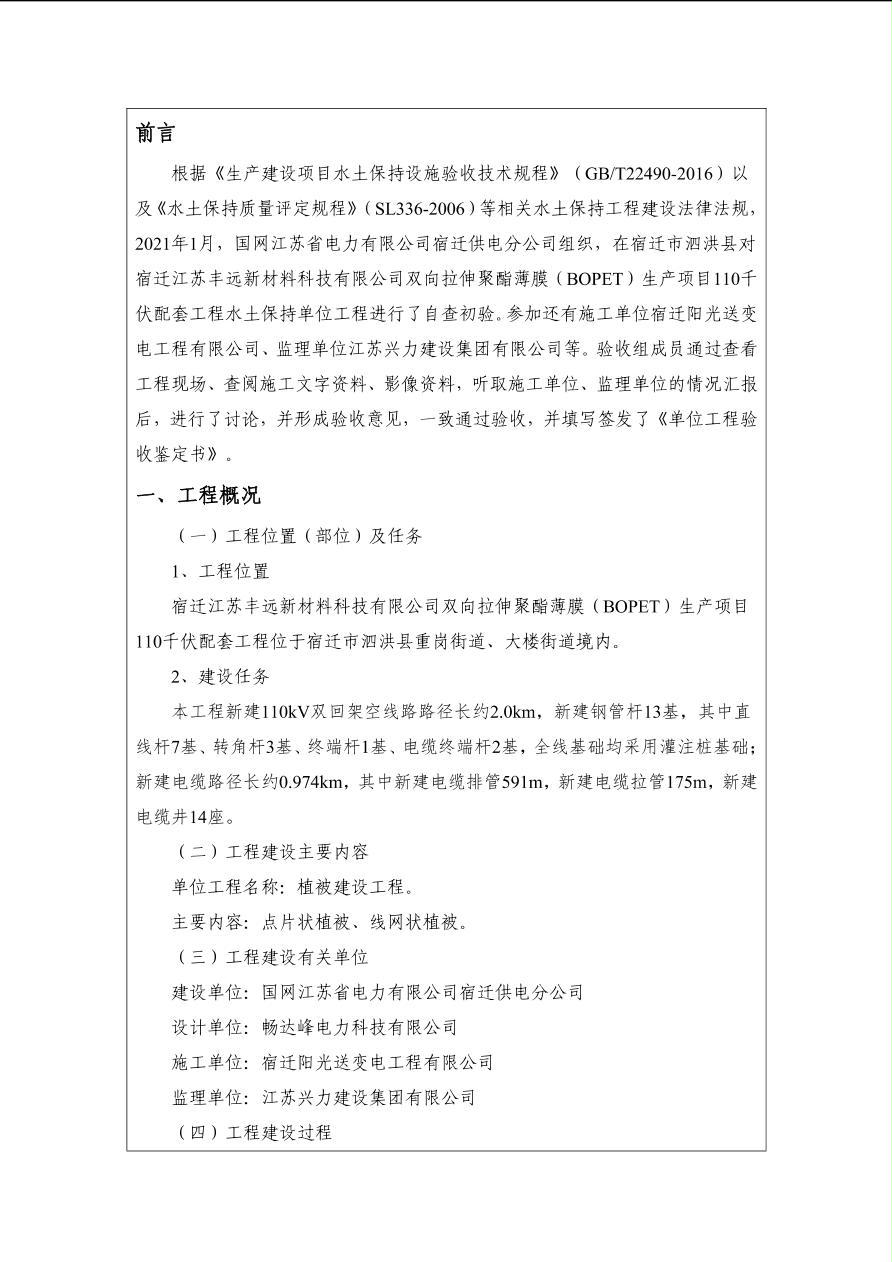 前言

根据《生产建设项目水土保持设施验收技术规程》（GB/T22490-2016）以及《水土保持质量评定规程》（SL336-2006）等相关水土保持工程建设法律法规，2021年1月，国网江苏省电力有限公司宿迁供电分公司组织，在宿迁市泗洪县对宿迁江苏丰远新材料科技有限公司双向拉伸聚酯薄膜（BOPET）生产项目110千伏配套工程水土保持单位工程进行了自查初验。参加还有施工单位宿迁阳光送变电工程有限公司、监理单位江苏兴力建设集团有限公司等。验收组成员通过查看工程现场、查阅施工文字资料、影像资料，听取施工单位、监理单位的情况汇报后，进行了讨论，并形成验收意见，一致通过验收，并填写签发了《单位工程验收鉴定书》。

一、工程概况

（一）工程位置（部位）及任务

1、工程位置

宿迁江苏丰远新材料科技有限公司双向拉伸聚酯薄膜（BOPET）生产项目110千伏配套工程位于宿迁市泗洪县重岗街道、大楼街道境内。

2、建设任务

本工程新建110kV双回架空线路路径长约2.0km，新建钢管杆13基，其中直线杆7基、转角杆3基、终端杆1基、电缆终端杆2基，全线基础均采用灌注桩基础；新建电缆路径长约0.974km，其中新建电缆排管591m，新建电缆拉管175m，新建电缆井14座。

（二）工程建设主要内容

单位工程名称：植被建设工程。

主要内容：点片状植被、线网状植被。

（三）工程建设有关单位

建设单位：国网江苏省电力有限公司宿迁供电分公司

设计单位：畅达峰电力科技有限公司

施工单位：宿迁阳光送变电工程有限公司

监理单位：江苏兴力建设集团有限公司

（四）工程建设过程